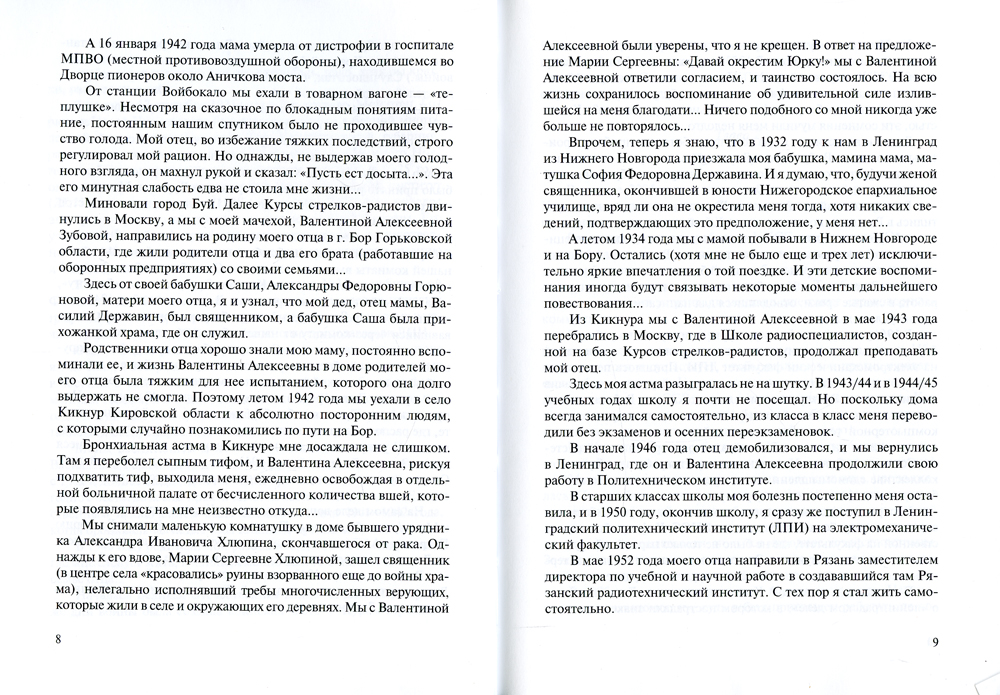 А 16 января 1942 года мама умерла от дистрофии в госпитале МПВО (местной противовоздушной обороны), находившемся во Дворце пионеров около Аничкова моста.

От станции Войбокало мы ехали в товарном вагоне — «теплушке». Несмотря на сказочное по блокадным понятиям питание, постоянным нашим спутником было не проходившее чувство голода. Мой отец, во избежание тяжких последствий, строго регулировал мой рацион. Но однажды, не выдержав моего голодного взгляда, он махнул рукой и сказал: «Пусть ест досыта...». Эта его минутная слабость едва не стоила мне жизни...

Миновали город Буй. Далее Курсы стрелков-радистов двинулись в Москву, а мы с моей мачехой, Валентиной Алексеевной Зубовой, направились на родину моего отца в г. Бор Горьковской области, где жили родители отца и два его брата (работавшие на оборонных предприятиях) со своими семьями...

Здесь от своей бабушки Саши, Александры Федоровны Горюновой, матери моего отца, я и узнал, что мой дед, отец мамы, Василий Державин, был священником, а бабушка Саша была прихожанкой храма, где он служил.

Родственники отца хорошо знали мою маму, постоянно вспоминали ее, и жизнь Валентины Алексеевны в доме родителей моего отца была тяжким для нее испытанием, которое она долго выдержать не смогла. Поэтому летом 1942 года мы уехали в село Кикнур Кировской области к абсолютно посторонним людям, с которыми случайно познакомились по пути на Бор.

Бронхиальная астма в Кикнуре мне досаждала не слишком. Там я переболел сыпным тифом, и Валентина Алексеевна, рискуя подхватить тиф, выходила меня, ежедневно освобождая в отдельной больничной палате от бесчисленного количества вшей, которые появлялись на мне неизвестно откуда...

Мы снимали маленькую комнатушку в доме бывшего урядника Александра Ивановича Хлюпина, скончавшегося от рака. Однажды к его вдове, Марии Сергеевне Хлюпиной, зашел священник (в центре села «красовались» руины взорванного еще до войны храма), нелегально исполнявший требы многочисленных верующих, которые жили в селе и окружающих его деревнях. Мы с Валентиной

8

Алексеевной были уверены, что я не крещен. В ответ на предложение Марии Сергеевны: «Давай окрестим Юрку!» мы с Валентиной Алексеевной ответили согласием, и таинство состоялось. На всю жизнь сохранилось воспоминание об удивительной силе излившейся на меня благодати... Ничего подобного со мной никогда уже больше не повторялось...

Впрочем, теперь я знаю, что в 1932 году к нам в Ленинград из Нижнего Новгорода приезжала моя бабушка, мамина мама, матушка София Федоровна Державина. И я думаю, что, будучи женой священника, окончившей в юности Нижегородское епархиальное училище, вряд ли она не окрестила меня тогда, хотя никаких сведений, подтверждающих это предположение, у меня нет...

А летом 1934 года мы с мамой побывали в Нижнем Новгороде и на Бору. Остались (хотя мне не было еще и трех лет) исключительно яркие впечатления о той поездке. И эти детские воспоминания иногда будут связывать некоторые моменты дальнейшего повествования...

Из Кикнура мы с Валентиной Алексеевной в мае 1943 года перебрались в Москву, где в Школе радиоспециалистов, созданной на базе Курсов стрелков-радистов, продолжал преподавать мой отец.

Здесь моя астма разыгралась не на шутку. В 1943/44 и в 1944/45 учебных годах школу я почти не посещал. Но поскольку дома всегда занимался самостоятельно, из класса в класс меня переводили без экзаменов и осенних переэкзаменовок.

В начале 1946 года отец демобилизовался, и мы вернулись в Ленинград, где он и Валентина Алексеевна продолжили свою работу в Политехническом институте.

В старших классах школы моя болезнь постепенно меня оставила, и в 1950 году, окончив школу, я сразу же поступил в Ленинградский политехнический институт (ЛПИ) на электромеханический факультет.

В мае 1952 года моего отца направили в Рязань заместителем директора по учебной и научной работе в создававшийся там Рязанский радиотехнический институт. С тех пор я стал жить самостоятельно.

9